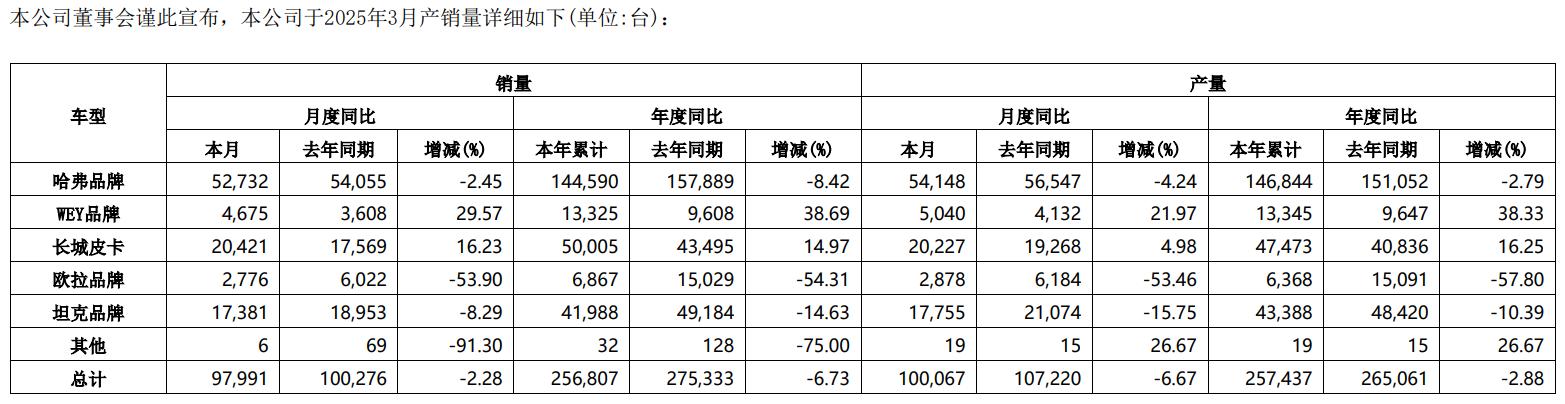 本公司董事会谨此宣布，本公司于2025年3月产销量详细如下(单位:台)：

| 车型 | 销量 | | | | | | 产量 | | | | | |
|---|---|---|---|---|---|---|---|---|---|---|---|---|
| | 月度同比 | | | 年度同比 | | | 月度同比 | | | 年度同比 | | |
| | 本月 | 去年同期 | 增减(%) | 本年累计 | 去年同期 | 增减(%) | 本月 | 去年同期 | 增减(%) | 本年累计 | 去年同期 | 增减(%) |
| 哈弗品牌 | 52,732 | 54,055 | -2.45 | 144,590 | 157,889 | -8.42 | 54,148 | 56,547 | -4.24 | 146,844 | 151,052 | -2.79 |
| WEY品牌 | 4,675 | 3,608 | 29.57 | 13,325 | 9,608 | 38.69 | 5,040 | 4,132 | 21.97 | 13,345 | 9,647 | 38.33 |
| 长城皮卡 | 20,421 | 17,569 | 16.23 | 50,005 | 43,495 | 14.97 | 20,227 | 19,268 | 4.98 | 47,473 | 40,836 | 16.25 |
| 欧拉品牌 | 2,776 | 6,022 | -53.90 | 6,867 | 15,029 | -54.31 | 2,878 | 6,184 | -53.46 | 6,368 | 15,091 | -57.80 |
| 坦克品牌 | 17,381 | 18,953 | -8.29 | 41,988 | 49,184 | -14.63 | 17,755 | 21,074 | -15.75 | 43,388 | 48,420 | -10.39 |
| 其他 | 6 | 69 | -91.30 | 32 | 128 | -75.00 | 19 | 15 | 26.67 | 19 | 15 | 26.67 |
| 总计 | 97,991 | 100,276 | -2.28 | 256,807 | 275,333 | -6.73 | 100,067 | 107,220 | -6.67 | 257,437 | 265,061 | -2.88 |